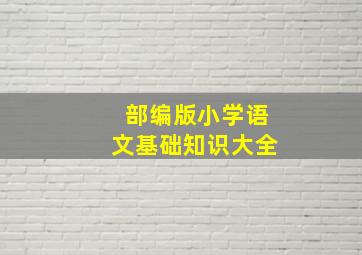 部编版小学语文基础知识大全